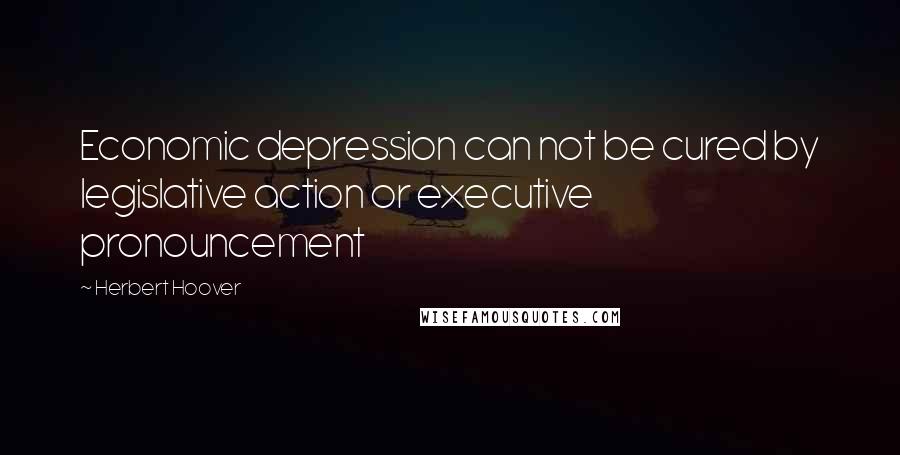 Economic depression can not be cured by legislative action or executive pronouncement

~ Herbert Hoover

WISEFAMOUSQUOTES.COM